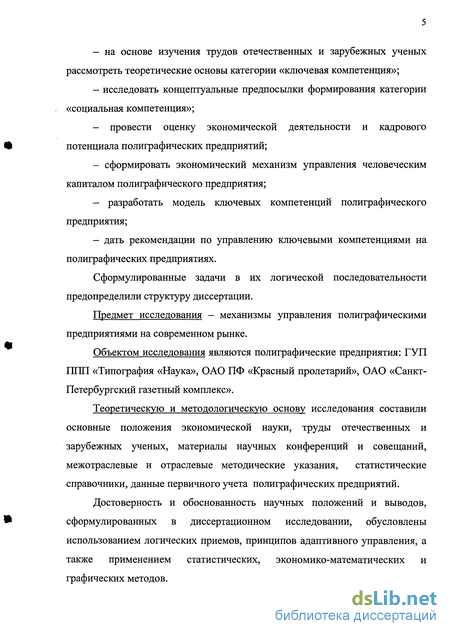 5

– на основе изучения трудов отечественных и зарубежных ученых рассмотреть теоретические основы категории «ключевая компетенция»;

– исследовать концептуальные предпосылки формирования категории «социальная компетенция»;

– провести оценку экономической деятельности и кадрового потенциала полиграфических предприятий;

– сформировать экономический механизм управления человеческим капиталом полиграфического предприятия;

– разработать модель ключевых компетенций полиграфического предприятия;

– дать рекомендации по управлению ключевыми компетенциями на полиграфических предприятиях.

Сформулированные задачи в их логической последовательности предопределили структуру диссертации.

Предмет исследования – механизмы управления полиграфическими предприятиями на современном рынке.

Объектом исследования являются полиграфические предприятия: ГУП ППП «Типография «Наука», ОАО ПФ «Красный пролетарий», ОАО «Санкт-Петербургский газетный комплекс».

Теоретическую и методологическую основу исследования составили основные положения экономической науки, труды отечественных и зарубежных ученых, материалы научных конференций и совещаний, межотраслевые и отраслевые методические указания, статистические справочники, данные первичного учета полиграфических предприятий.

Достоверность и обоснованность научных положений и выводов, сформулированных в диссертационном исследовании, обусловлены использованием логических приемов, принципов адаптивного управления, а также применением статистических, экономико-математических и графических методов.

dsLib.net
библиотека диссертаций